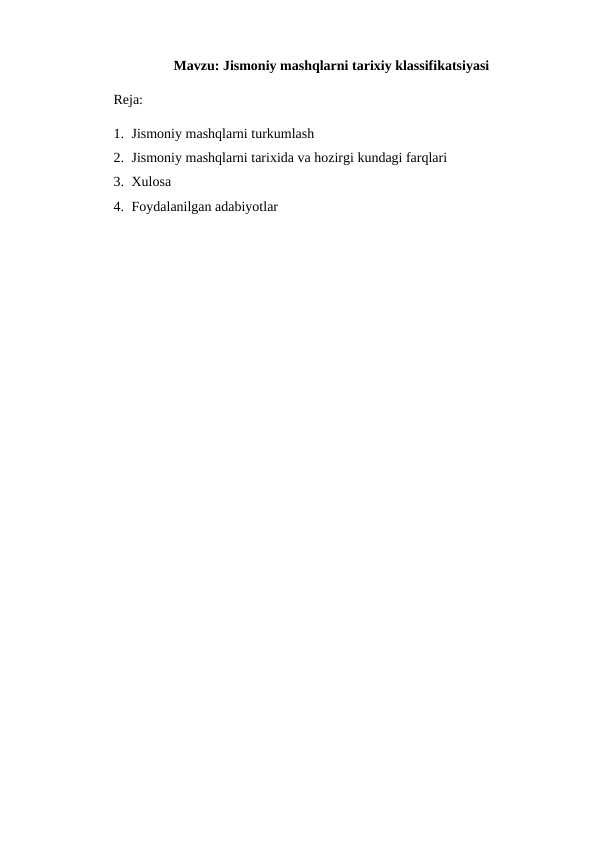 Mavzu: Jismoniy mashqlarni tarixiy klassifikatsiyasi

Reja:

1. Jismoniy mashqlarni turkumlash
2. Jismoniy mashqlarni tarixida va hozirgi kundagi farqlari
3. Xulosa
4. Foydalanilgan adabiyotlar